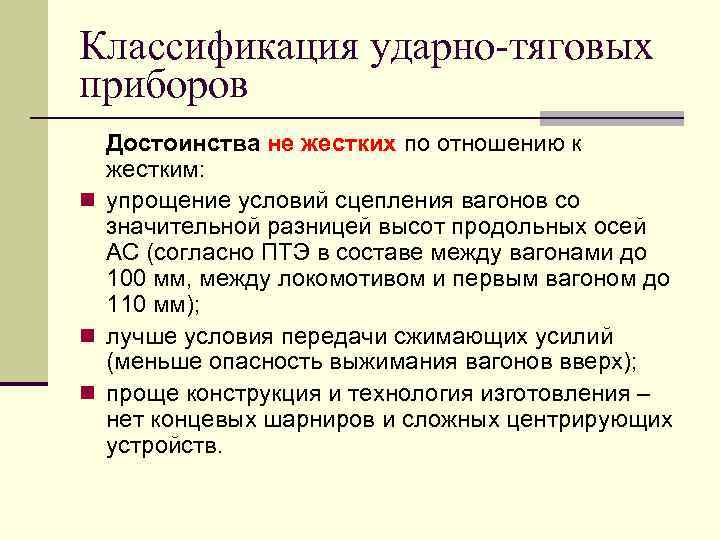 Классификация ударно-тяговых приборов

Достоинства не жестких по отношению к жестким:

упрощение условий сцепления вагонов со значительной разницей высот продольных осей АС (согласно ПТЭ в составе между вагонами до 100 мм, между локомотивом и первым вагоном до 110 мм);

лучше условия передачи сжимающих усилий (меньше опасность выжимания вагонов вверх);

проще конструкция и технология изготовления – нет концевых шарниров и сложных центрирующих устройств.